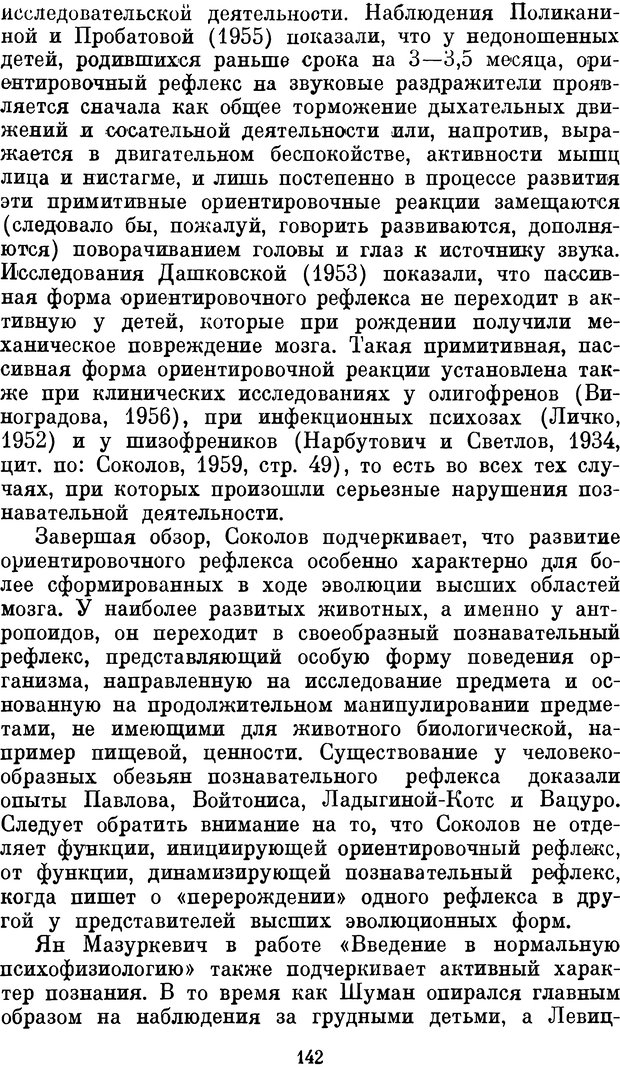 исследовательской деятельности. Наблюдения Поликаниной и Пробатовой (1955) показали, что у недоношенных детей, родившихся раньше срока на 3—3,5 месяца, ориентировочный рефлекс на звуковые раздражители проявляется сначала как общее торможение дыхательных движений и сосательной деятельности или, напротив, выражается в двигательном беспокойстве, активности мышц лица и нистагме, и лишь постепенно в процессе развития эти примитивные ориентировочные реакции замещаются (следовало бы, пожалуй, говорить развиваются, дополняются) поворачиванием головы и глаз к источнику звука. Исследования Дашковской (1953) показали, что пассивная форма ориентировочного рефлекса не переходит в активную у детей, которые при рождении получили механическое повреждение мозга. Такая примитивная, пассивная форма ориентировочной реакции установлена также при клинических исследованиях у олигофренов (Виноградова, 1956), при инфекционных психозах (Личко, 1952) и у шизофреников (Нарбутович и Светлов, 1934, цит. по: Соколов, 1959, стр. 49), то есть во всех тех случаях, при которых произошли серьезные нарушения познавательной деятельности.

Завершая обзор, Соколов подчеркивает, что развитие ориентировочного рефлекса особенно характерно для более сформированных в ходе эволюции высших областей мозга. У наиболее развитых животных, а именно у антропоидов, он переходит в своеобразный познавательный рефлекс, представляющий особую форму поведения организма, направленную на исследование предмета и основанную на продолжительном манипулировании предметами, не имеющими для животного биологической, например пищевой, ценности. Существование у человекообразных обезьян познавательного рефлекса доказали опыты Павлова, Войтониса, Ладыгиной-Котс и Вацуро. Следует обратить внимание на то, что Соколов не отделяет функции, инициирующей ориентировочный рефлекс, от функции, динамизирующей познавательный рефлекс, когда пишет о «перерождении» одного рефлекса в другой у представителей высших эволюционных форм.

Ян Мазуркевич в работе «Введение в нормальную психофизиологию» также подчеркивает активный характер познания. В то время как Шуман опирался главным образом на наблюдения за грудными детьми, а Левиц-

142